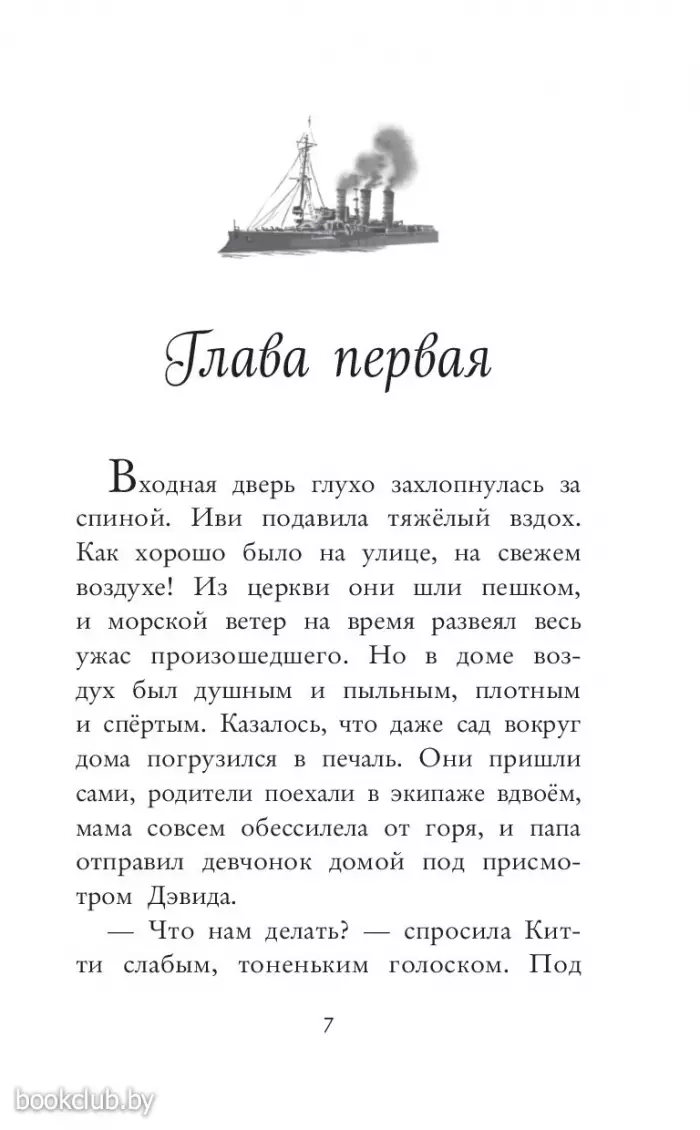 Глава первая

Входная дверь глухо захлопнулась за спиной. Иви подавила тяжёлый вздох. Как хорошо было на улице, на свежем воздухе! Из церкви они шли пешком, и морской ветер на время развеял весь ужас произошедшего. Но в доме воздух был душным и пыльным, плотным и спёртым. Казалось, что даже сад вокруг дома погрузился в печаль. Они пришли сами, родители поехали в экипаже вдвоём, мама совсем обессилела от горя, и папа отправил девчонок домой под присмотром Дэвида.

— Что нам делать? — спросила Китти слабым, тоненьким голоском. Под

7

bookclub.by